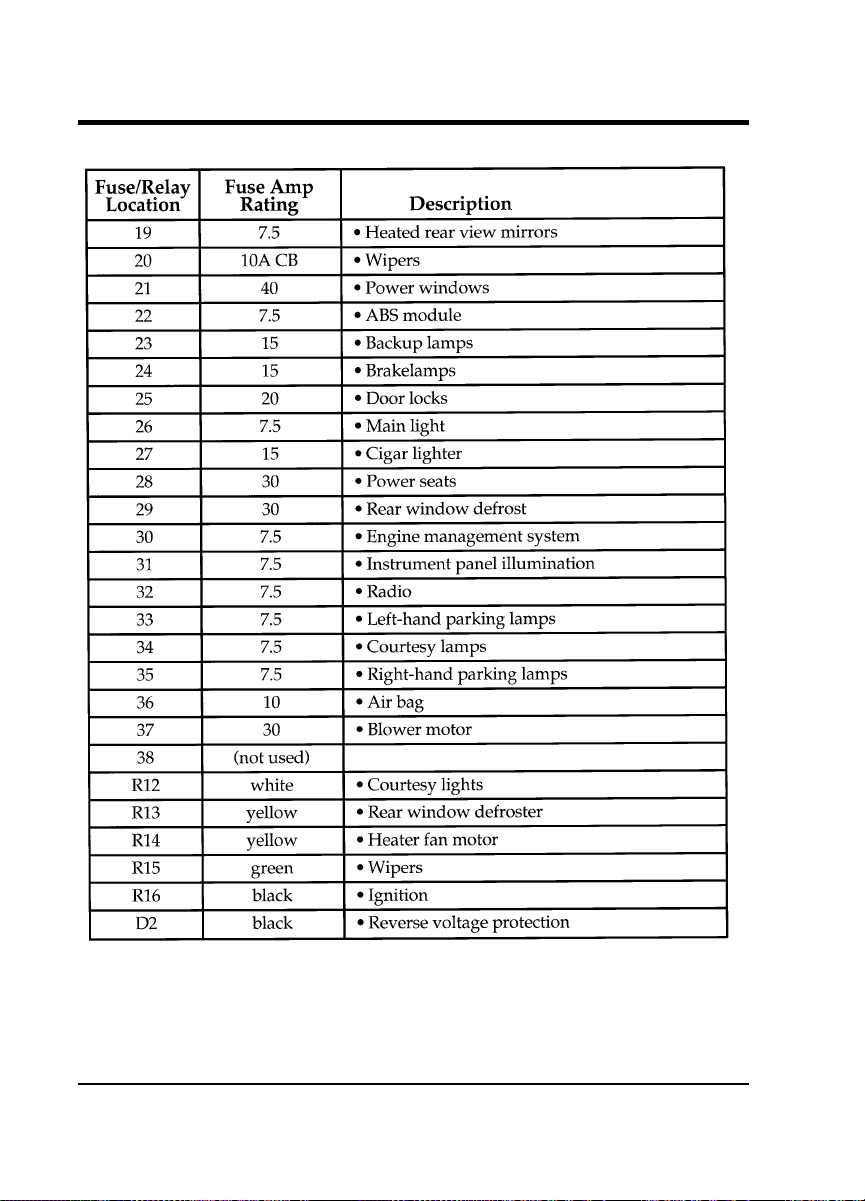 | Fuse/Relay Location | Fuse Amp Rating | Description |
|---|---|---|
| 19 | 7.5 | • Heated rear view mirrors |
| 20 | 10A CB | • Wipers |
| 21 | 40 | • Power windows |
| 22 | 7.5 | • ABS module |
| 23 | 15 | • Backup lamps |
| 24 | 15 | • Brakelamps |
| 25 | 20 | • Door locks |
| 26 | 7.5 | • Main light |
| 27 | 15 | • Cigar lighter |
| 28 | 30 | • Power seats |
| 29 | 30 | • Rear window defrost |
| 30 | 7.5 | • Engine management system |
| 31 | 7.5 | • Instrument panel illumination |
| 32 | 7.5 | • Radio |
| 33 | 7.5 | • Left-hand parking lamps |
| 34 | 7.5 | • Courtesy lamps |
| 35 | 7.5 | • Right-hand parking lamps |
| 36 | 10 | • Air bag |
| 37 | 30 | • Blower motor |
| 38 | (not used) | |
| R12 | white | • Courtesy lights |
| R13 | yellow | • Rear window defroster |
| R14 | yellow | • Heater fan motor |
| R15 | green | • Wipers |
| R16 | black | • Ignition |
| D2 | black | • Reverse voltage protection |